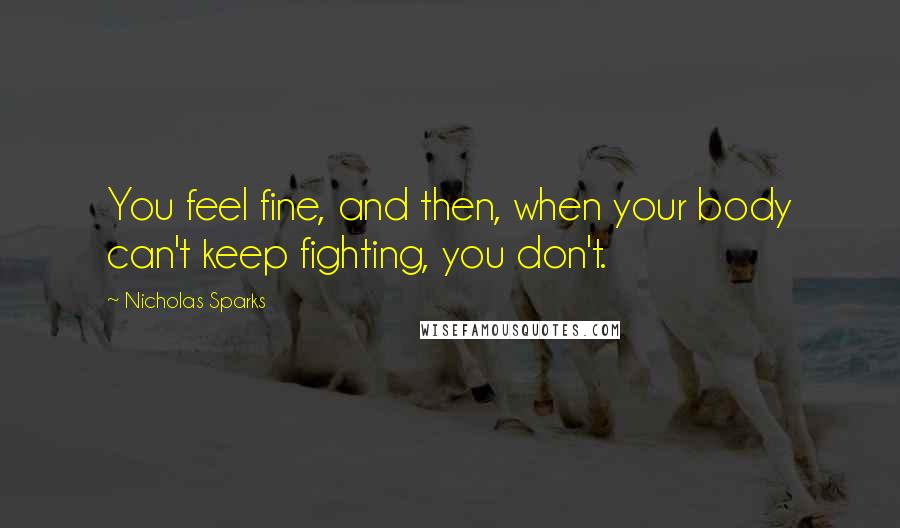 You feel fine, and then, when your body can't keep fighting, you don't.

~ Nicholas Sparks

WISEFAMOUSQUOTES.COM